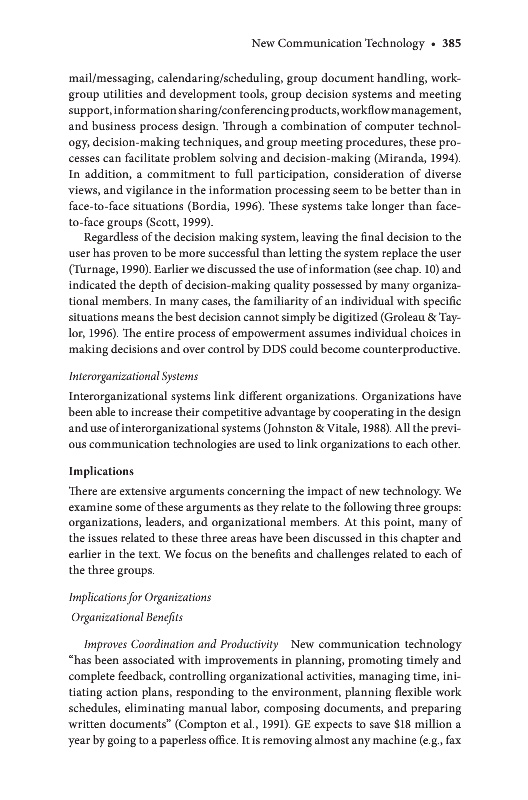 New Communication Technology • 385

mail/messaging, calendaring/scheduling, group document handling, workgroup utilities and development tools, group decision systems and meeting support, information sharing/conferencing products, workflow management, and business process design. Through a combination of computer technology, decision-making techniques, and group meeting procedures, these processes can facilitate problem solving and decision-making (Miranda, 1994). In addition, a commitment to full participation, consideration of diverse views, and vigilance in the information processing seem to be better than in face-to-face situations (Bordia, 1996). These systems take longer than face-to-face groups (Scott, 1999).

Regardless of the decision making system, leaving the final decision to the user has proven to be more successful than letting the system replace the user (Turnage, 1990). Earlier we discussed the use of information (see chap. 10) and indicated the depth of decision-making quality possessed by many organizational members. In many cases, the familiarity of an individual with specific situations means the best decision cannot simply be digitized (Groleau & Taylor, 1996). The entire process of empowerment assumes individual choices in making decisions and over control by DDS could become counterproductive.

Interorganizational Systems
Interorganizational systems link different organizations. Organizations have been able to increase their competitive advantage by cooperating in the design and use of interorganizational systems (Johnston & Vitale, 1988). All the previous communication technologies are used to link organizations to each other.

Implications
There are extensive arguments concerning the impact of new technology. We examine some of these arguments as they relate to the following three groups: organizations, leaders, and organizational members. At this point, many of the issues related to these three areas have been discussed in this chapter and earlier in the text. We focus on the benefits and challenges related to each of the three groups.

Implications for Organizations
Organizational Benefits

Improves Coordination and Productivity New communication technology "has been associated with improvements in planning, promoting timely and complete feedback, controlling organizational activities, managing time, initiating action plans, responding to the environment, planning flexible work schedules, eliminating manual labor, composing documents, and preparing written documents" (Compton et al., 1991). GE expects to save $18 million a year by going to a paperless office. It is removing almost any machine (e.g., fax